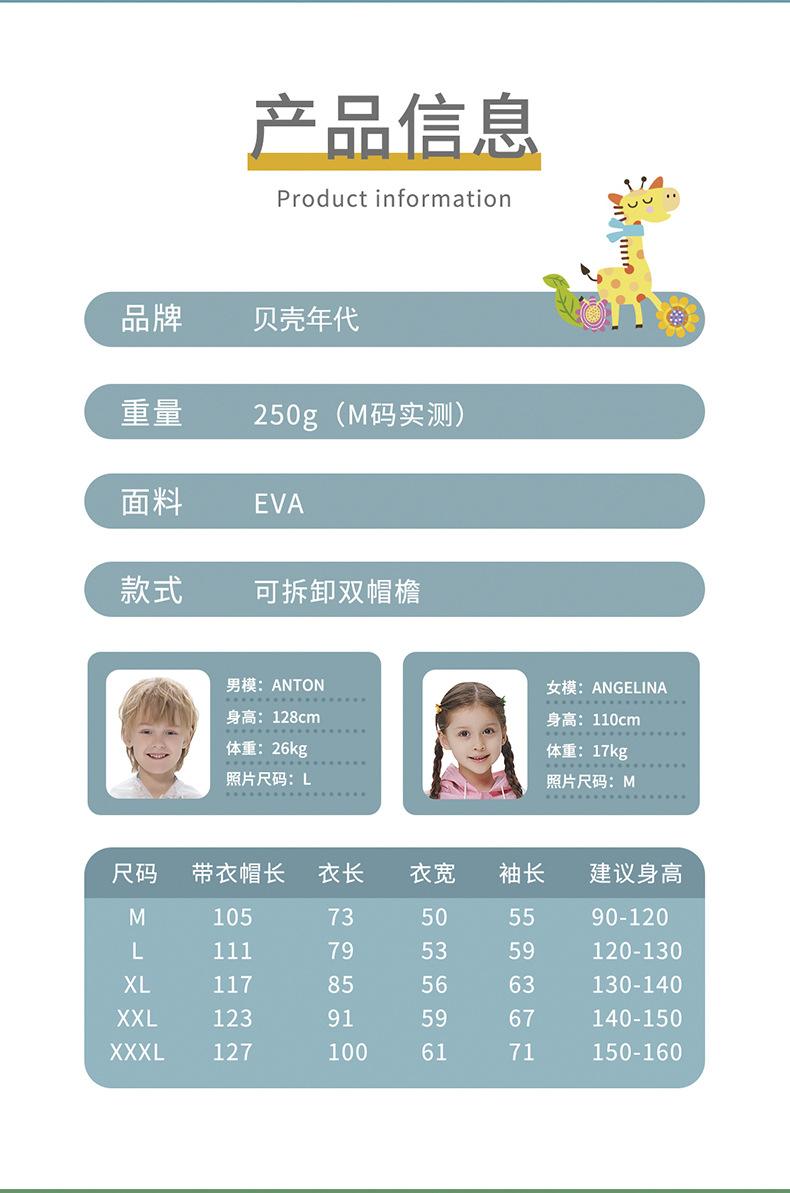 产品信息
Product information

品牌 贝壳年代

重量 250g（M码实测）

面料 EVA

款式 可拆卸双帽檐

男模：ANTON
身高：128cm
体重：26kg
照片尺码：L

女模：ANGELINA
身高：110cm
体重：17kg
照片尺码：M

| 尺码 | 带衣帽长 | 衣长 | 衣宽 | 袖长 | 建议身高 |
|---|---|---|---|---|---|
| M | 105 | 73 | 50 | 55 | 90-120 |
| L | 111 | 79 | 53 | 59 | 120-130 |
| XL | 117 | 85 | 56 | 63 | 130-140 |
| XXL | 123 | 91 | 59 | 67 | 140-150 |
| XXXL | 127 | 100 | 61 | 71 | 150-160 |